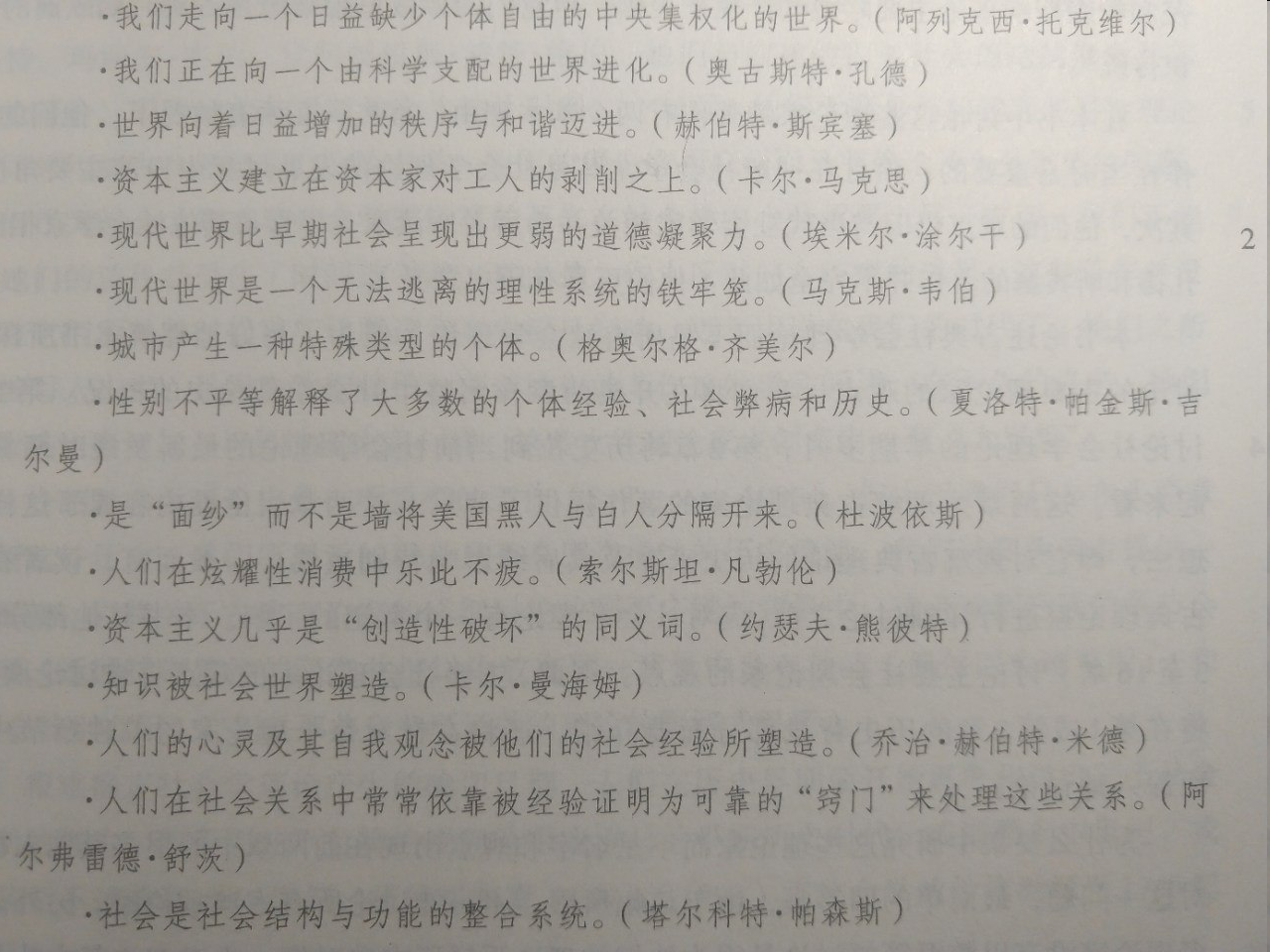 ·我们走向一个日益缺少个体自由的中央集权化的世界。（阿列克西·托克维尔）

·我们正在向一个由科学支配的世界进化。（奥古斯特·孔德）

·世界向着日益增加的秩序与和谐迈进。（赫伯特·斯宾塞）

·资本主义建立在资本家对工人的剥削之上。（卡尔·马克思）

·现代世界比早期社会呈现出更弱的道德凝聚力。（埃米尔·涂尔干）

2

·现代世界是一个无法逃离的理性系统的铁牢笼。（马克斯·韦伯）

·城市产生一种特殊类型的个体。（格奥尔格·齐美尔）

·性别不平等解释了大多数的个体经验、社会弊病和历史。（夏洛特·帕金斯·吉尔曼）

·是“面纱”而不是墙将美国黑人与白人分隔开来。（杜波依斯）

·人们在炫耀性消费中乐此不疲。（索尔斯坦·凡勃伦）

·资本主义几乎是“创造性破坏”的同义词。（约瑟夫·熊彼特）

·知识被社会世界塑造。（卡尔·曼海姆）

·人们的心灵及其自我观念被他们的社会经验所塑造。（乔治·赫伯特·米德）

·人们在社会关系中常常依靠被经验证明为可靠的“窍门”来处理这些关系。（阿尔弗雷德·舒茨）

·社会是社会结构与功能的整合系统。（塔尔科特·帕森斯）